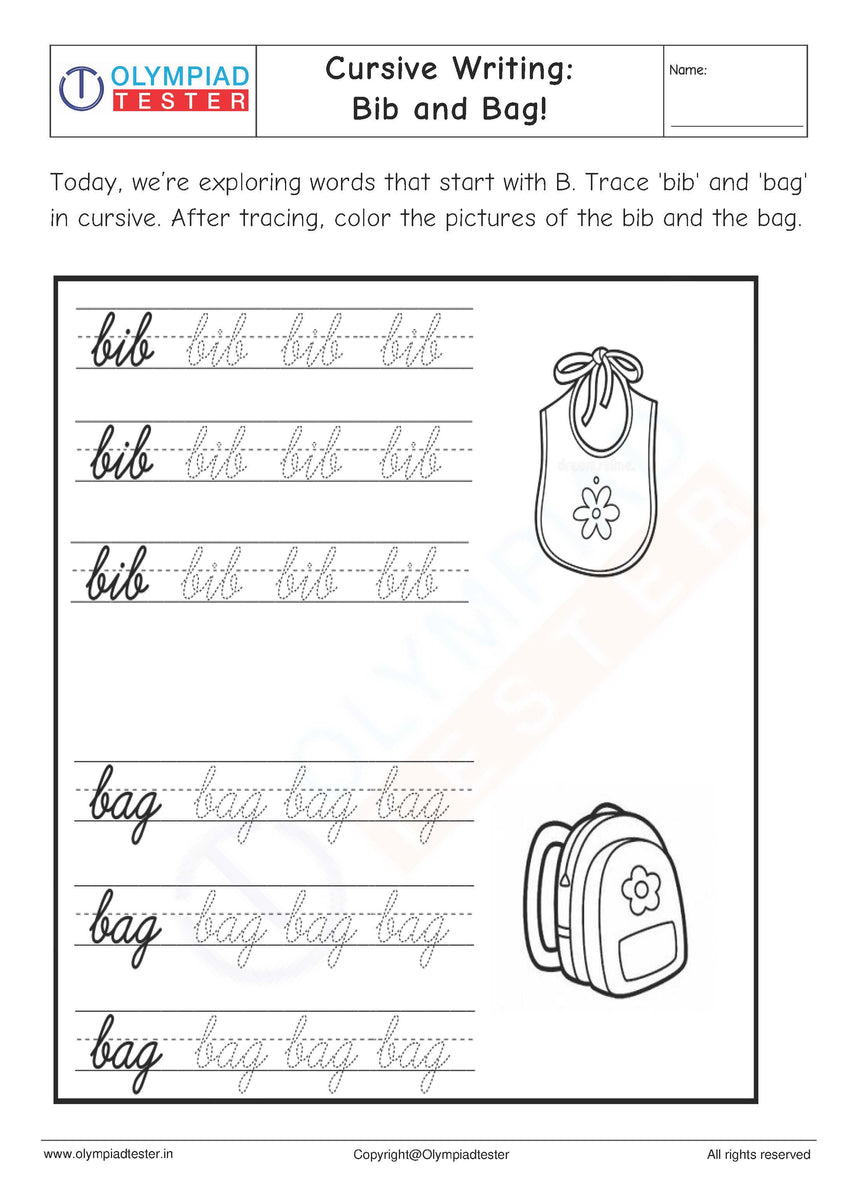 OLYMPIAD TESTER

Cursive Writing: Bib and Bag!

Name:

Today, we're exploring words that start with B. Trace 'bib' and 'bag' in cursive. After tracing, color the pictures of the bib and the bag.

bib bib bib bib

bib bib bib bib

bib bib bib bib

bag bag bag bag

bag bag bag bag

bag bag bag bag

www.olympiadtester.in Copyright@Olympiadtester All rights reserved